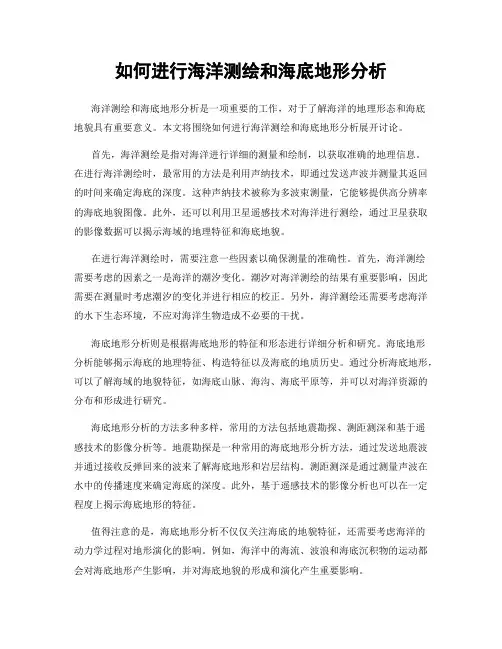 如何进行海洋测绘和海底地形分析

海洋测绘和海底地形分析是一项重要的工作，对于了解海洋的地理形态和海底地貌具有重要意义。本文将围绕如何进行海洋测绘和海底地形分析展开讨论。

首先，海洋测绘是指对海洋进行详细的测量和绘制，以获取准确的地理信息。在进行海洋测绘时，最常用的方法是利用声纳技术，即通过发送声波并测量其返回的时间来确定海底的深度。这种声纳技术被称为多波束测量，它能够提供高分辨率的海底地貌图像。此外，还可以利用卫星遥感技术对海洋进行测绘，通过卫星获取的影像数据可以揭示海域的地理特征和海底地貌。

在进行海洋测绘时，需要注意一些因素以确保测量的准确性。首先，海洋测绘需要考虑的因素之一是海洋的潮汐变化。潮汐对海洋测绘的结果有重要影响，因此需要在测量时考虑潮汐的变化并进行相应的校正。另外，海洋测绘还需要考虑海洋的水下生态环境，不应对海洋生物造成不必要的干扰。

海底地形分析则是根据海底地形的特征和形态进行详细分析和研究。海底地形分析能够揭示海底的地理特征、构造特征以及海底的地质历史。通过分析海底地形，可以了解海域的地貌特征，如海底山脉、海沟、海底平原等，并可以对海洋资源的分布和形成进行研究。

海底地形分析的方法多种多样，常用的方法包括地震勘探、测距测深和基于遥感技术的影像分析等。地震勘探是一种常用的海底地形分析方法，通过发送地震波并通过接收反弹回来的波来了解海底地形和岩层结构。测距测深是通过测量声波在水中的传播速度来确定海底的深度。此外，基于遥感技术的影像分析也可以在一定程度上揭示海底地形的特征。

值得注意的是，海底地形分析不仅仅关注海底的地貌特征，还需要考虑海洋的动力学过程对地形演化的影响。例如，海洋中的海流、波浪和海底沉积物的运动都会对海底地形产生影响，并对海底地貌的形成和演化产生重要影响。